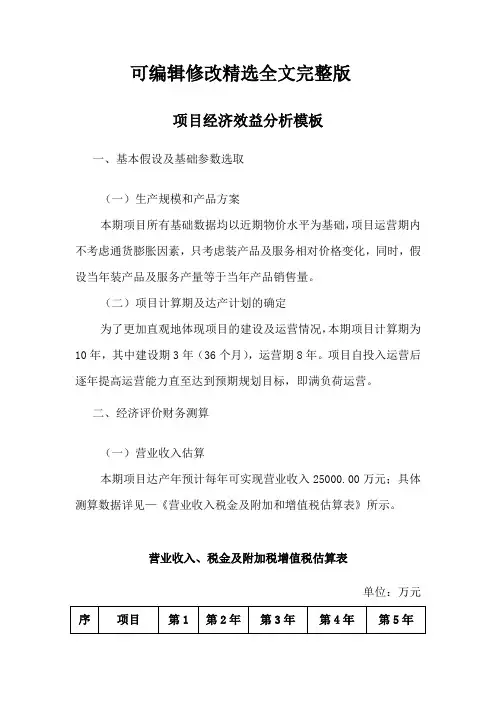 可编辑修改精选全文完整版

项目经济效益分析模板

一、基本假设及基础参数选取

（一）生产规模和产品方案

本期项目所有基础数据均以近期物价水平为基础，项目运营期内不考虑通货膨胀因素，只考虑装产品及服务相对价格变化，同时，假设当年装产品及服务产量等于当年产品销售量。

（二）项目计算期及达产计划的确定

为了更加直观地体现项目的建设及运营情况，本期项目计算期为10年，其中建设期3年（36个月），运营期8年。项目自投入运营后逐年提高运营能力直至达到预期规划目标，即满负荷运营。

二、经济评价财务测算

（一）营业收入估算

本期项目达产年预计每年可实现营业收入25000.00万元；具体测算数据详见—《营业收入税金及附加和增值税估算表》所示。

营业收入、税金及附加税增值税估算表

单位：万元

| 序 | 项目 | 第1 | 第2年 | 第3年 | 第4年 | 第5年 |
|---|---|---|---|---|---|---|